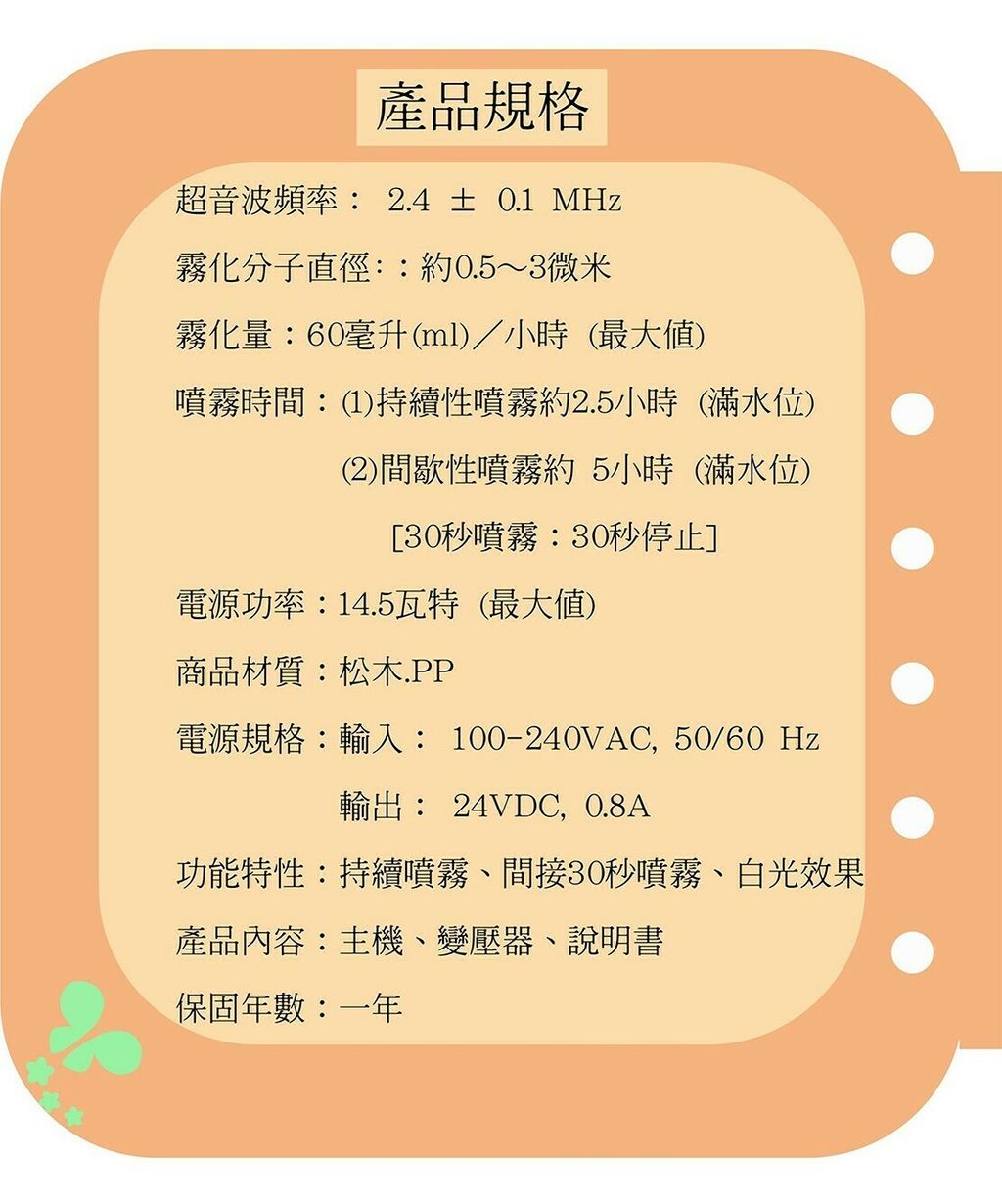 產品規格

超音波頻率： 2.4 ± 0.1 MHz

霧化分子直徑：：約0.5～3微米

霧化量：60毫升(ml)／小時（最大值）

噴霧時間：(1)持續性噴霧約2.5小時（滿水位）

(2)間歇性噴霧約 5小時（滿水位）

[30秒噴霧：30秒停止]

電源功率：14.5瓦特（最大值）

商品材質：松木.PP

電源規格：輸入： 100-240VAC, 50/60 Hz

輸出： 24VDC, 0.8A

功能特性：持續噴霧、間接30秒噴霧、白光效果

產品內容：主機、變壓器、說明書

保固年數：一年